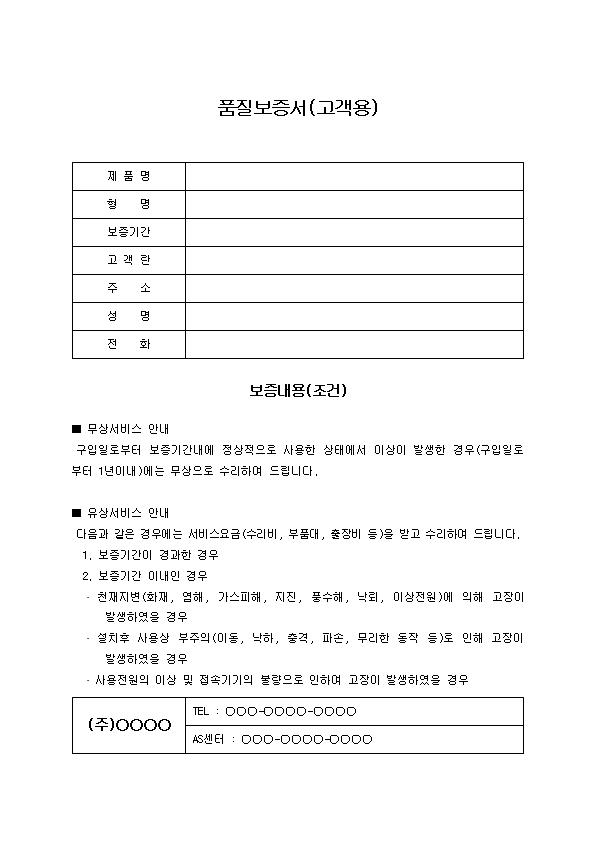 품질보증서(고객용)

| 제 품 명 | |
|---|---|
| 형 명 | |
| 보증기간 | |
| 고 객 란 | |
| 주 소 | |
| 성 명 | |
| 전 화 | |

보증내용(조건)

■ 무상서비스 안내
구입일로부터 보증기간내에 정상적으로 사용한 상태에서 이상이 발생한 경우(구입일로부터 1년이내)에는 무상으로 수리하여 드립니다.

■ 유상서비스 안내
다음과 같은 경우에는 서비스요금(수리비, 부품대, 출장비 등)을 받고 수리하여 드립니다.
1. 보증기간이 경과한 경우
2. 보증기간 이내인 경우
- 천재지변(화재, 염해, 가스피해, 지진, 풍수해, 낙뢰, 이상전원)에 의해 고장이 발생하였을 경우
- 설치후 사용상 부주의(이동, 낙하, 충격, 파손, 무리한 동작 등)로 인해 고장이 발생하였을 경우
- 사용전원의 이상 및 접속기기의 불량으로 인하여 고장이 발생하였을 경우

| (주)OOOO | TEL : OOO-OOOO-OOOO |
|---|---|
| | AS센터 : OOO-OOOO-OOOO |